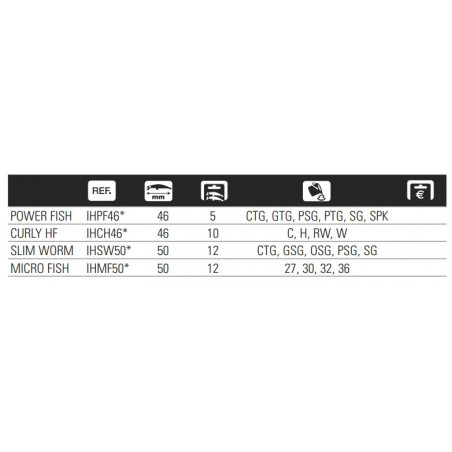 |  | REF. | mm |  |  | € |
|---|---|---|---|---|---|
| POWER FISH | IHPF46* | 46 | 5 | CTG, GTG, PSG, PTG, SG, SPK |  |
| CURLY HF | IHCH46* | 46 | 10 | C, H, RW, W |  |
| SLIM WORM | IHSW50* | 50 | 12 | CTG, GSG, OSG, PSG, SG |  |
| MICRO FISH | IHMF50* | 50 | 12 | 27, 30, 32, 36 |  |